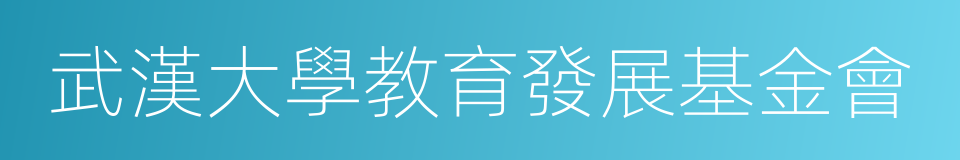 武漢大學教育發展基金會